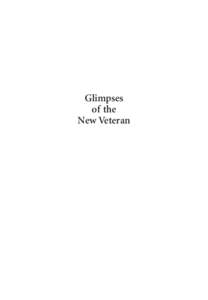 Glimpses
of the
New Veteran